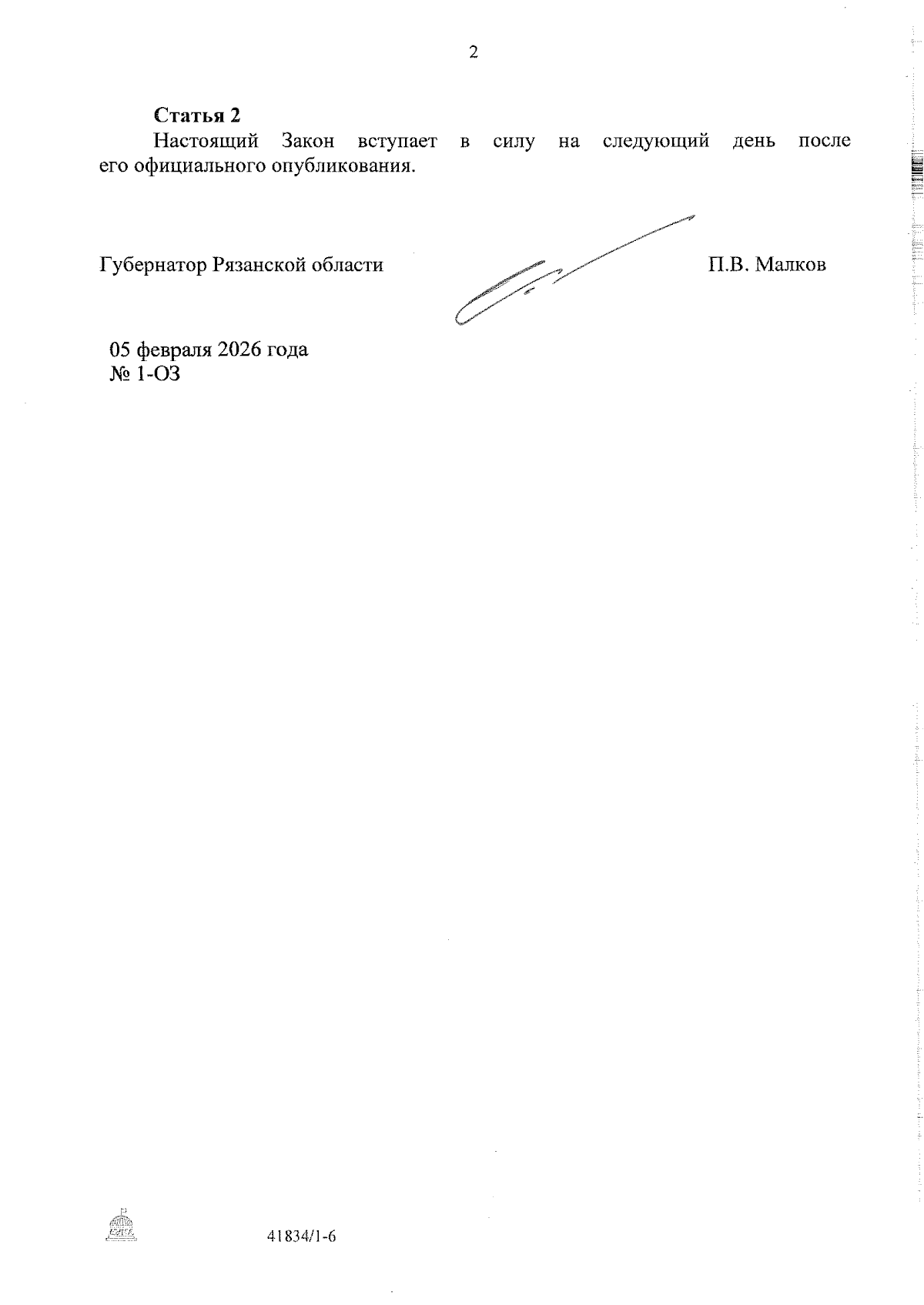 2

Статья 2

Настоящий Закон вступает в силу на следующий день после его официального опубликования.

Губернатор Рязанской области

П.В. Малков

05 февраля 2026 года
№ 1-ОЗ

41834/1-6